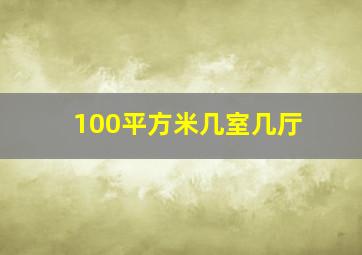 100平方米几室几厅